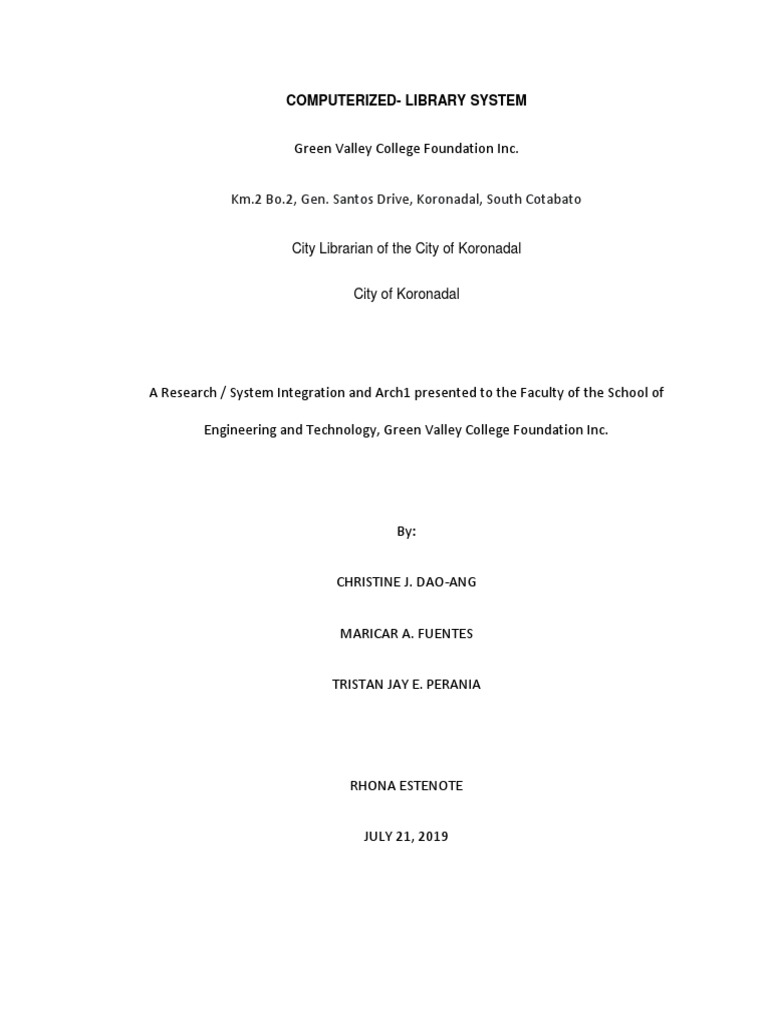 COMPUTERIZED- LIBRARY SYSTEM

Green Valley College Foundation Inc.

Km.2 Bo.2, Gen. Santos Drive, Koronadal, South Cotabato

City Librarian of the City of Koronadal

City of Koronadal

A Research / System Integration and Arch1 presented to the Faculty of the School of Engineering and Technology, Green Valley College Foundation Inc.

By:

CHRISTINE J. DAO-ANG

MARICAR A. FUENTES

TRISTAN JAY E. PERANIA

RHONA ESTENOTE

JULY 21, 2019